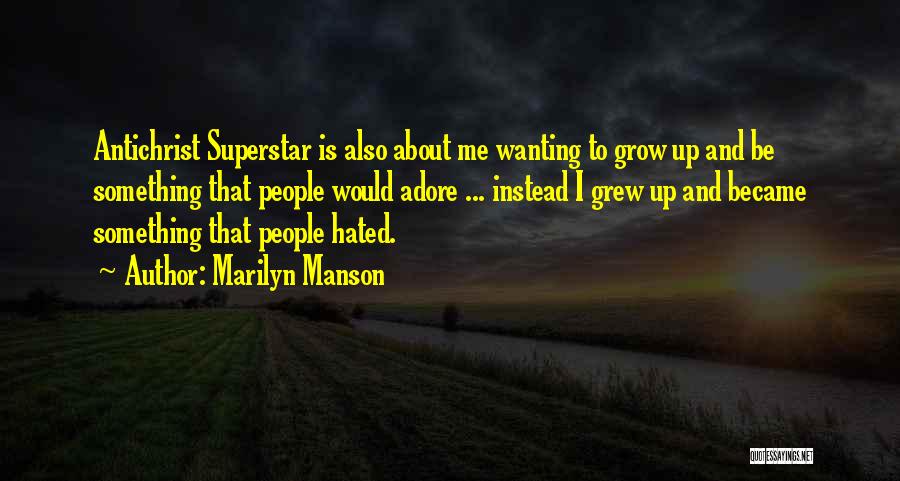 Antichrist Superstar is also about me wanting to grow up and be something that people would adore ... instead I grew up and became something that people hated.

~ Author: Marilyn Manson

QUOTESSAYINGS.NET